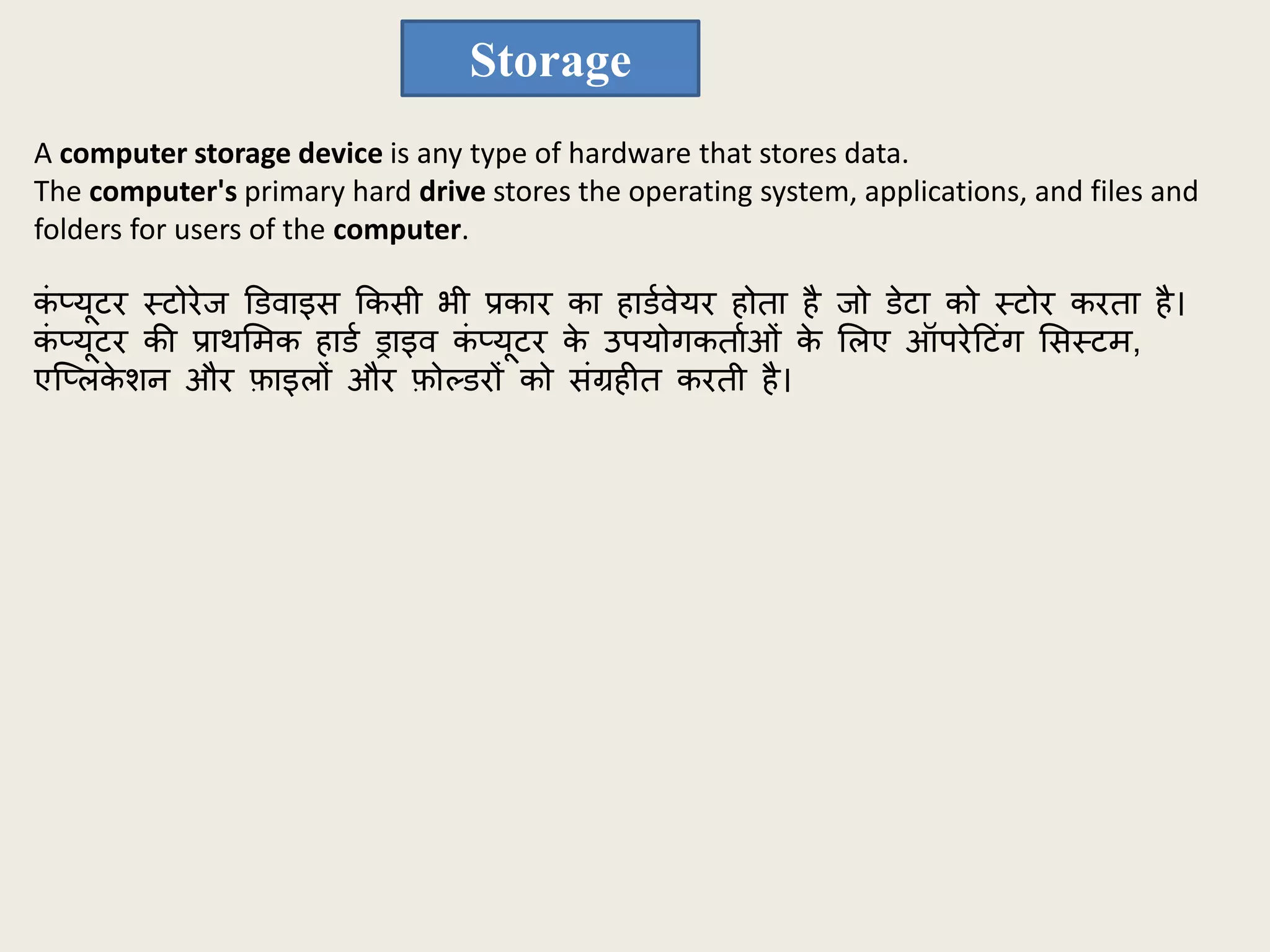 Storage

A computer storage device is any type of hardware that stores data.
The computer's primary hard drive stores the operating system, applications, and files and folders for users of the computer.

कंप्यूटर स्टोरेज डिवाइस किसी भी प्रकार का हार्डवेयर होता है जो डेटा को स्टोर करता है। कंप्यूटर की प्राथमिक हार्ड ड्राइव कंप्यूटर के उपयोगकर्ताओं के लिए ऑपरेटिंग सिस्टम, एप्लिकेशन और फ़ाइलों और फ़ोल्डरों को संग्रहीत करती है।